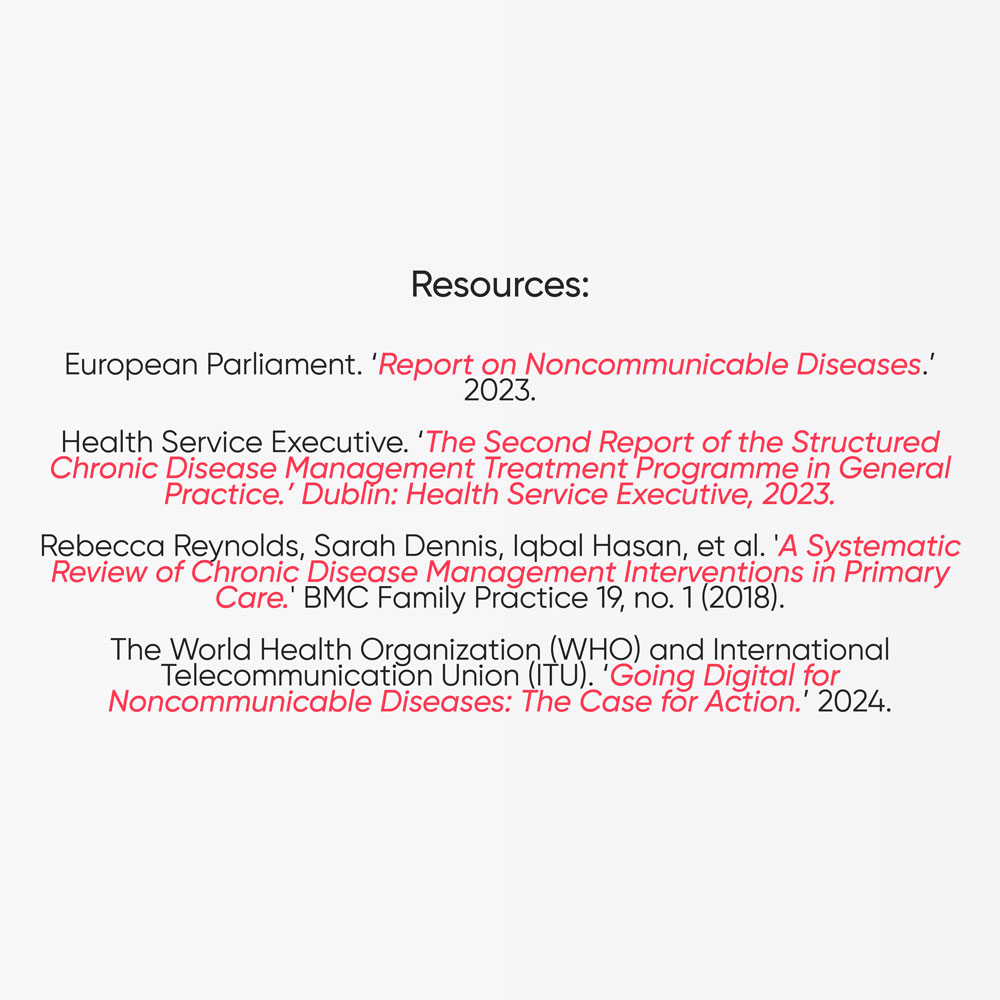 Resources:

European Parliament. ‘Report on Noncommunicable Diseases.’ 2023.

Health Service Executive. ‘The Second Report of the Structured Chronic Disease Management Treatment Programme in General Practice.’ Dublin: Health Service Executive, 2023.

Rebecca Reynolds, Sarah Dennis, Iqbal Hasan, et al. 'A Systematic Review of Chronic Disease Management Interventions in Primary Care.' BMC Family Practice 19, no. 1 (2018).

The World Health Organization (WHO) and International Telecommunication Union (ITU). ‘Going Digital for Noncommunicable Diseases: The Case for Action.’ 2024.